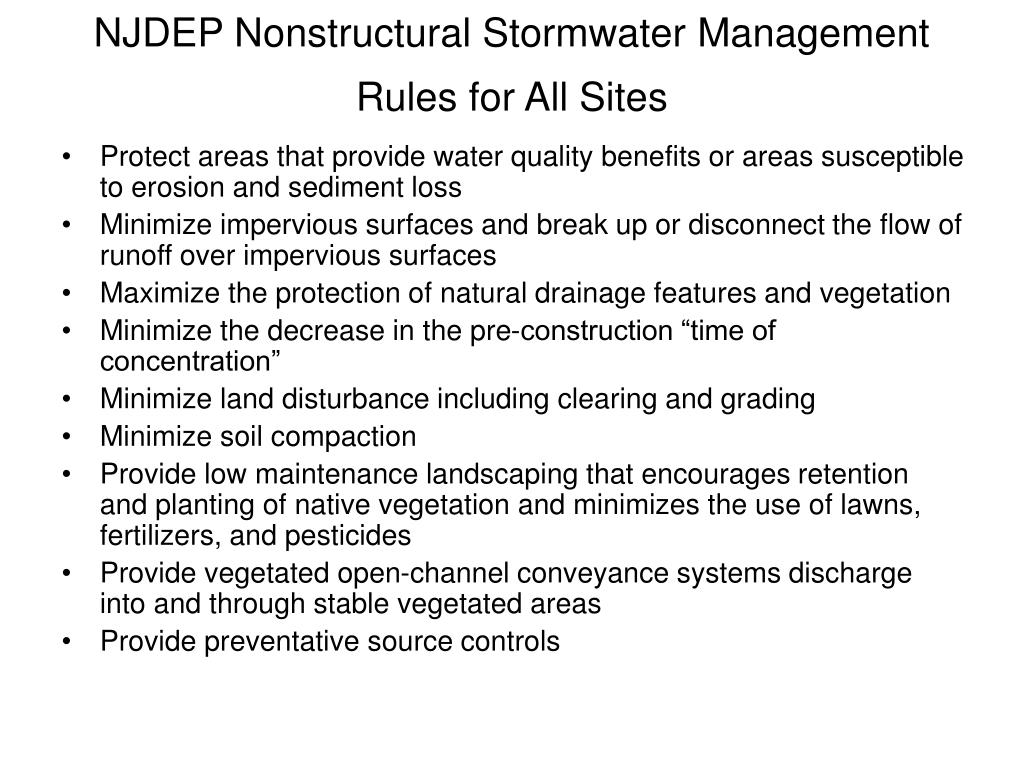 NJDEP Nonstructural Stormwater Management Rules for All Sites

• Protect areas that provide water quality benefits or areas susceptible to erosion and sediment loss
• Minimize impervious surfaces and break up or disconnect the flow of runoff over impervious surfaces
• Maximize the protection of natural drainage features and vegetation
• Minimize the decrease in the pre-construction “time of concentration”
• Minimize land disturbance including clearing and grading
• Minimize soil compaction
• Provide low maintenance landscaping that encourages retention and planting of native vegetation and minimizes the use of lawns, fertilizers, and pesticides
• Provide vegetated open-channel conveyance systems discharge into and through stable vegetated areas
• Provide preventative source controls